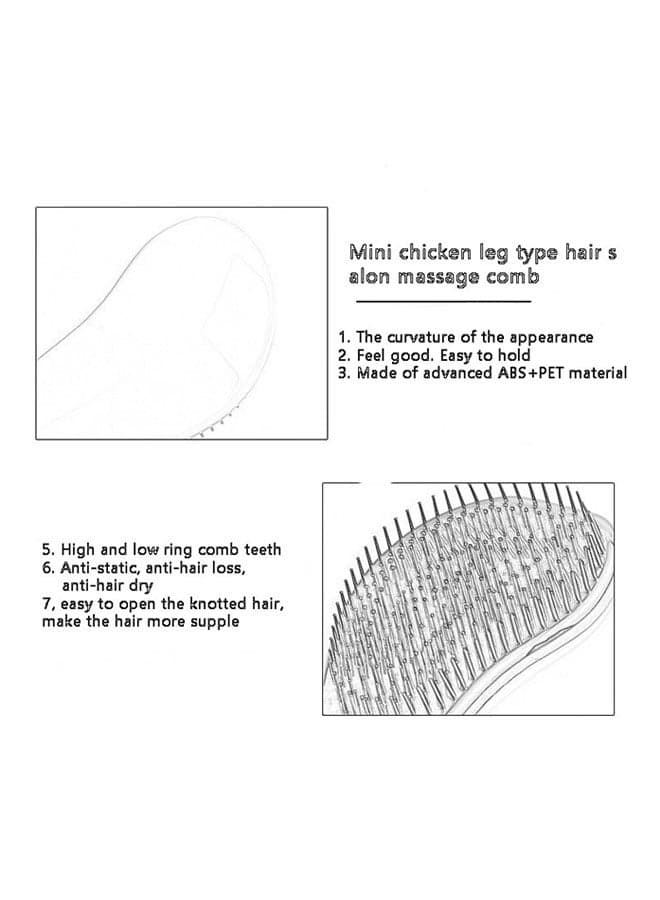 Mini chicken leg type hair s
alon massage comb

1. The curvature of the appearance
2. Feel good. Easy to hold
3. Made of advanced ABS+PET material

5. High and low ring comb teeth
6. Anti-static, anti-hair loss, anti-hair dry
7, easy to open the knotted hair, make the hair more supple